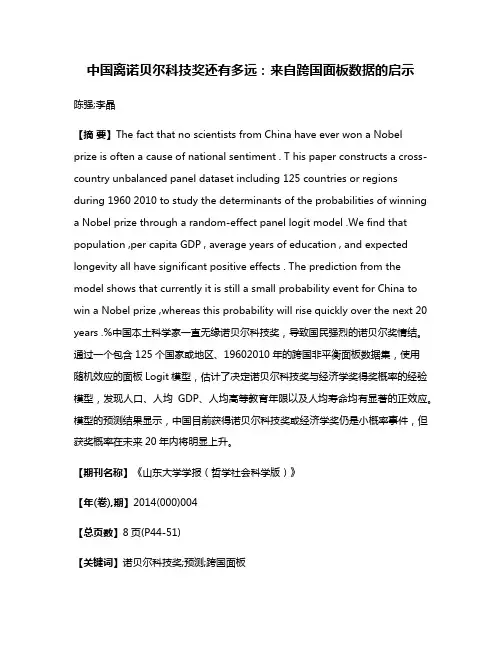 中国离诺贝尔科技奖还有多远：来自跨国面板数据的启示

陈强;李晶

【摘 要】The fact that no scientists from China have ever won a Nobel prize is often a cause of national sentiment . T his paper constructs a cross-country unbalanced panel dataset including 125 countries or regions during 1960 2010 to study the determinants of the probabilities of winning a Nobel prize through a random-effect panel logit model .We find that population ,per capita GDP , average years of education , and expected longevity all have significant positive effects . The prediction from the model shows that currently it is still a small probability event for China to win a Nobel prize ,whereas this probability will rise quickly over the next 20 years .%中国本土科学家一直无缘诺贝尔科技奖，导致国民强烈的诺贝尔奖情结。通过一个包含 125 个国家或地区、19602010 年的跨国非平衡面板数据集，使用随机效应的面板 Logit 模型，估计了决定诺贝尔科技奖与经济学奖得奖概率的经验模型，发现人口、人均 GDP、人均高等教育年限以及人均寿命均有显著的正效应。模型的预测结果显示，中国目前获得诺贝尔科技奖或经济学奖仍是小概率事件，但获奖概率在未来 20 年内将明显上升。

【期刊名称】《山东大学学报（哲学社会科学版）》

【年(卷),期】2014(000)004

【总页数】8 页(P44-51)

【关键词】诺贝尔科技奖;预测;跨国面板